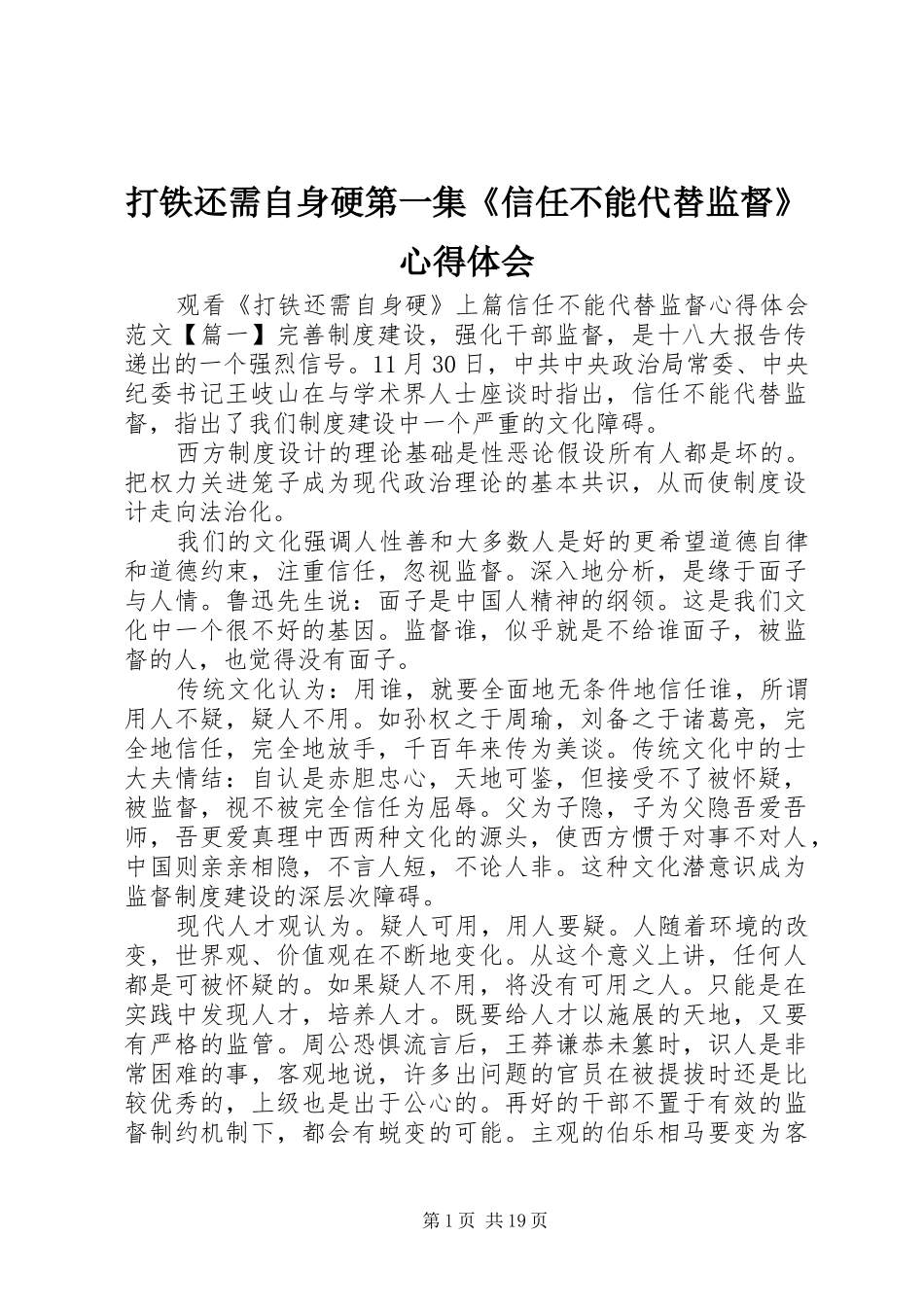 打铁还需自身硬第一集《信任不能代替监督》心得体会

观看《打铁还需自身硬》上篇信任不能代替监督心得体会范文【篇一】完善制度建设，强化干部监督，是十八大报告传递出的一个强烈信号。11月30日，中共中央政治局常委、中央纪委书记王岐山在与学术界人士座谈时指出，信任不能代替监督，指出了我们制度建设中一个严重的文化障碍。

西方制度设计的理论基础是性恶论假设所有人都是坏的。把权力关进笼子成为现代政治理论的基本共识，从而使制度设计走向法治化。

我们的文化强调人性善和大多数人是好的更希望道德自律和道德约束，注重信任，忽视监督。深入地分析，是缘于面子与人情。鲁迅先生说：面子是中国人精神的纲领。这是我们文化中一个很不好的基因。监督谁，似乎就是不给谁面子，被监督的人，也觉得没有面子。

传统文化认为：用谁，就要全面地无条件地信任谁，所谓用人不疑，疑人不用。如孙权之于周瑜，刘备之于诸葛亮，完全地信任，完全地放手，千百年来传为美谈。传统文化中的士大夫情结：自认是赤胆忠心，天地可鉴，但接受不了被怀疑，被监督，视不被完全信任为屈辱。父为子隐，子为父隐吾爱吾师，吾更爱真理中西两种文化的源头，使西方惯于对事不对人，中国则亲亲相隐，不言人短，不论人非。这种文化潜意识成为监督制度建设的深层次障碍。

现代人才观认为。疑人可用，用人要疑。人随着环境的改变，世界观、价值观在不断地变化。从这个意义上讲，任何人都是可被怀疑的。如果疑人不用，将没有可用之人。只能是在实践中发现人才，培养人才。既要给人才以施展的天地，又要有严格的监管。周公恐惧流言后，王莽谦恭未篡时，识人是非常困难的事，客观地说，许多出问题的官员在被提拔时还是比较优秀的，上级也是出于公心的。再好的干部不置于有效的监督制约机制下，都会有蜕变的可能。主观的伯乐相马要变为客

第1页 共19页